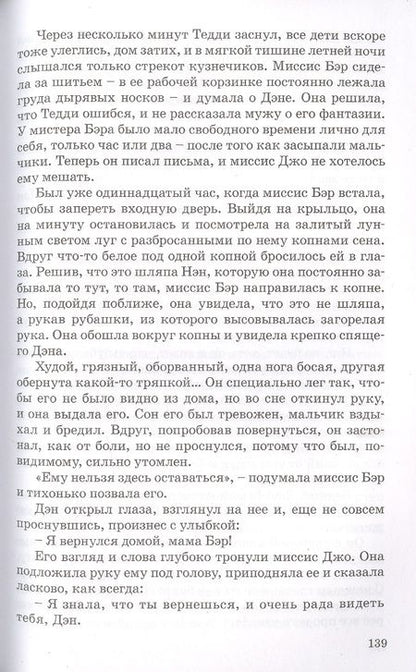 Через несколько минут Тедди заснул, все дети вскоре тоже улеглись, дом затих, и в мягкой тишине летней ночи слышался только стрекот кузнечиков. Миссис Бэр сидела за шитьем – в ее рабочей корзинке постоянно лежала груда дырявых носков – и думала о Дэне. Она решила, что Тедди ошибся, и не рассказала мужу о его фантазии. У мистера Бэра было мало свободного времени лично для себя, только час или два – после того как засыпали мальчики. Теперь он писал письма, и миссис Джо не хотелось ему мешать.

Был уже одиннадцатый час, когда миссис Бэр встала, чтобы запереть входную дверь. Выйдя на крыльцо, она на минуту остановилась и посмотрела на залитый лунным светом луг с разбросанными по нему копнами сена. Вдруг что-то белое под одной копной бросилось ей в глаза. Решив, что это шляпа Нэн, которую она постоянно забывала то тут, то там, миссис Бэр направилась к копне. Но, подойдя поближе, она увидела, что это не шляпа, а рукав рубашки, из которого высовывалась загорелая рука. Она обошла вокруг копны и увидела крепко спящего Дэна.

Худой, грязный, оборванный, одна нога босая, другая обернута какой-то тряпкой... Он специально лег так, чтобы его не было видно из дома, но во сне откинул руку, и она выдала его. Сон его был тревожен, мальчик вздыхал и бредил. Вдруг, попробовав повернуться, он застонал, как от боли, но не проснулся, потому что был, повидимому, сильно утомлен.

«Ему нельзя здесь оставаться», – подумала миссис Бэр и тихонько позвала его.

Дэн открыл глаза, взглянул на нее и, еще не совсем проснувшись, произнес с улыбкой:

– Я вернулся домой, мама Бэр!

Его взгляд и слова глубоко тронули миссис Джо. Она подложила руку ему под голову, приподняла ее и сказала ласково, как всегда:

– Я знала, что ты вернешься, и очень рада видеть тебя, Дэн.

139